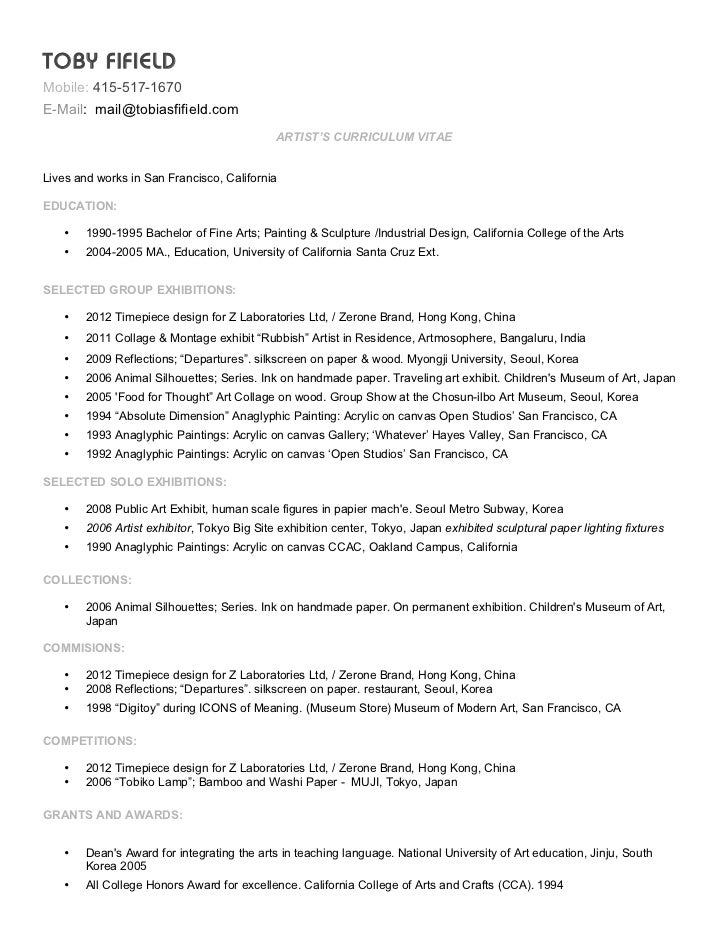 TOBY FIFIELD

Mobile: 415-517-1670
E-Mail: mail@tobiasfifield.com

ARTIST'S CURRICULUM VITAE

Lives and works in San Francisco, California

EDUCATION:

• 1990-1995 Bachelor of Fine Arts; Painting & Sculpture /Industrial Design, California College of the Arts
• 2004-2005 MA., Education, University of California Santa Cruz Ext.

SELECTED GROUP EXHIBITIONS:

• 2012 Timepiece design for Z Laboratories Ltd, / Zerone Brand, Hong Kong, China
• 2011 Collage & Montage exhibit "Rubbish" Artist in Residence, Artmosophere, Bangaluru, India
• 2009 Reflections; "Departures". silkscreen on paper & wood. Myongji University, Seoul, Korea
• 2006 Animal Silhouettes; Series. Ink on handmade paper. Traveling art exhibit. Children's Museum of Art, Japan
• 2005 'Food for Thought" Art Collage on wood. Group Show at the Chosun-ilbo Art Museum, Seoul, Korea
• 1994 "Absolute Dimension" Anaglyphic Painting: Acrylic on canvas Open Studios' San Francisco, CA
• 1993 Anaglyphic Paintings: Acrylic on canvas Gallery; 'Whatever' Hayes Valley, San Francisco, CA
• 1992 Anaglyphic Paintings: Acrylic on canvas 'Open Studios' San Francisco, CA

SELECTED SOLO EXHIBITIONS:

• 2008 Public Art Exhibit, human scale figures in papier mach'e. Seoul Metro Subway, Korea
• 2006 Artist exhibitor, Tokyo Big Site exhibition center, Tokyo, Japan exhibited sculptural paper lighting fixtures
• 1990 Anaglyphic Paintings: Acrylic on canvas CCAC, Oakland Campus, California

COLLECTIONS:

• 2006 Animal Silhouettes; Series. Ink on handmade paper. On permanent exhibition. Children's Museum of Art, Japan

COMMISIONS:

• 2012 Timepiece design for Z Laboratories Ltd, / Zerone Brand, Hong Kong, China
• 2008 Reflections; "Departures". silkscreen on paper. restaurant, Seoul, Korea
• 1998 "Digitoy" during ICONS of Meaning. (Museum Store) Museum of Modern Art, San Francisco, CA

COMPETITIONS:

• 2012 Timepiece design for Z Laboratories Ltd, / Zerone Brand, Hong Kong, China
• 2006 "Tobiko Lamp"; Bamboo and Washi Paper - MUJI, Tokyo, Japan

GRANTS AND AWARDS:

• Dean's Award for integrating the arts in teaching language. National University of Art education, Jinju, South Korea 2005
• All College Honors Award for excellence. California College of Arts and Crafts (CCA). 1994